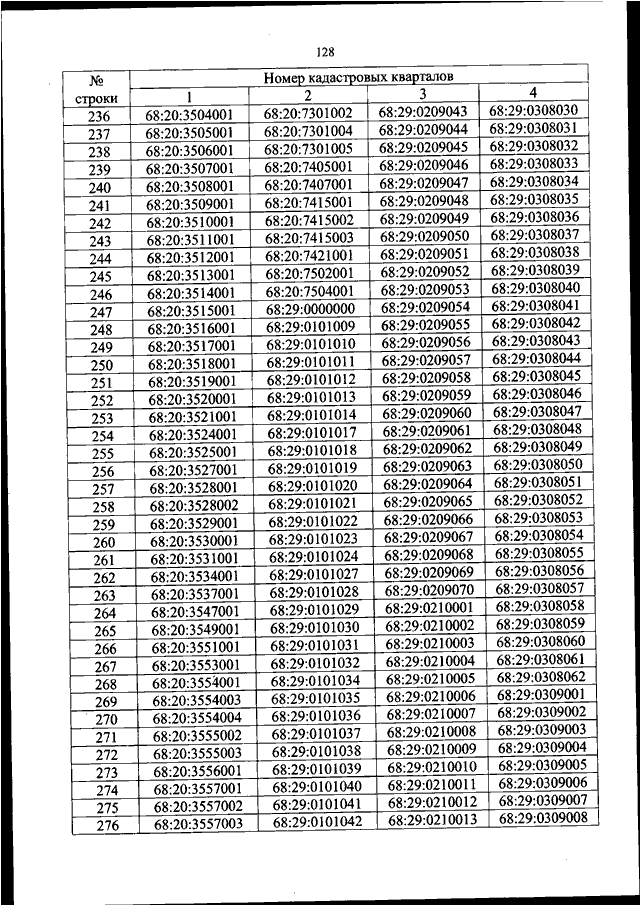 128

| № строки | Номер кадастровых кварталов | | | |
|---|---|---|---|---|
| | 1 | 2 | 3 | 4 |
| 236 | 68:20:3504001 | 68:20:7301002 | 68:29:0209043 | 68:29:0308030 |
| 237 | 68:20:3505001 | 68:20:7301004 | 68:29:0209044 | 68:29:0308031 |
| 238 | 68:20:3506001 | 68:20:7301005 | 68:29:0209045 | 68:29:0308032 |
| 239 | 68:20:3507001 | 68:20:7405001 | 68:29:0209046 | 68:29:0308033 |
| 240 | 68:20:3508001 | 68:20:7407001 | 68:29:0209047 | 68:29:0308034 |
| 241 | 68:20:3509001 | 68:20:7415001 | 68:29:0209048 | 68:29:0308035 |
| 242 | 68:20:3510001 | 68:20:7415002 | 68:29:0209049 | 68:29:0308036 |
| 243 | 68:20:3511001 | 68:20:7415003 | 68:29:0209050 | 68:29:0308037 |
| 244 | 68:20:3512001 | 68:20:7421001 | 68:29:0209051 | 68:29:0308038 |
| 245 | 68:20:3513001 | 68:20:7502001 | 68:29:0209052 | 68:29:0308039 |
| 246 | 68:20:3514001 | 68:20:7504001 | 68:29:0209053 | 68:29:0308040 |
| 247 | 68:20:3515001 | 68:29:0000000 | 68:29:0209054 | 68:29:0308041 |
| 248 | 68:20:3516001 | 68:29:0101009 | 68:29:0209055 | 68:29:0308042 |
| 249 | 68:20:3517001 | 68:29:0101010 | 68:29:0209056 | 68:29:0308043 |
| 250 | 68:20:3518001 | 68:29:0101011 | 68:29:0209057 | 68:29:0308044 |
| 251 | 68:20:3519001 | 68:29:0101012 | 68:29:0209058 | 68:29:0308045 |
| 252 | 68:20:3520001 | 68:29:0101013 | 68:29:0209059 | 68:29:0308046 |
| 253 | 68:20:3521001 | 68:29:0101014 | 68:29:0209060 | 68:29:0308047 |
| 254 | 68:20:3524001 | 68:29:0101017 | 68:29:0209061 | 68:29:0308048 |
| 255 | 68:20:3525001 | 68:29:0101018 | 68:29:0209062 | 68:29:0308049 |
| 256 | 68:20:3527001 | 68:29:0101019 | 68:29:0209063 | 68:29:0308050 |
| 257 | 68:20:3528001 | 68:29:0101020 | 68:29:0209064 | 68:29:0308051 |
| 258 | 68:20:3528002 | 68:29:0101021 | 68:29:0209065 | 68:29:0308052 |
| 259 | 68:20:3529001 | 68:29:0101022 | 68:29:0209066 | 68:29:0308053 |
| 260 | 68:20:3530001 | 68:29:0101023 | 68:29:0209067 | 68:29:0308054 |
| 261 | 68:20:3531001 | 68:29:0101024 | 68:29:0209068 | 68:29:0308055 |
| 262 | 68:20:3534001 | 68:29:0101027 | 68:29:0209069 | 68:29:0308056 |
| 263 | 68:20:3537001 | 68:29:0101028 | 68:29:0209070 | 68:29:0308057 |
| 264 | 68:20:3547001 | 68:29:0101029 | 68:29:0210001 | 68:29:0308058 |
| 265 | 68:20:3549001 | 68:29:0101030 | 68:29:0210002 | 68:29:0308059 |
| 266 | 68:20:3551001 | 68:29:0101031 | 68:29:0210003 | 68:29:0308060 |
| 267 | 68:20:3553001 | 68:29:0101032 | 68:29:0210004 | 68:29:0308061 |
| 268 | 68:20:3554001 | 68:29:0101034 | 68:29:0210005 | 68:29:0308062 |
| 269 | 68:20:3554003 | 68:29:0101035 | 68:29:0210006 | 68:29:0309001 |
| 270 | 68:20:3554004 | 68:29:0101036 | 68:29:0210007 | 68:29:0309002 |
| 271 | 68:20:3555002 | 68:29:0101037 | 68:29:0210008 | 68:29:0309003 |
| 272 | 68:20:3555003 | 68:29:0101038 | 68:29:0210009 | 68:29:0309004 |
| 273 | 68:20:3556001 | 68:29:0101039 | 68:29:0210010 | 68:29:0309005 |
| 274 | 68:20:3557001 | 68:29:0101040 | 68:29:0210011 | 68:29:0309006 |
| 275 | 68:20:3557002 | 68:29:0101041 | 68:29:0210012 | 68:29:0309007 |
| 276 | 68:20:3557003 | 68:29:0101042 | 68:29:0210013 | 68:29:0309008 |